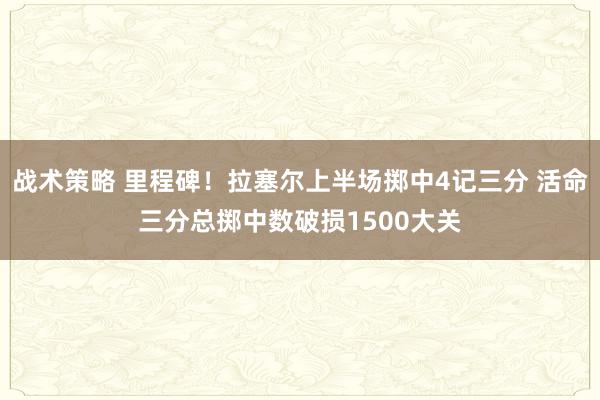 战术策略 里程碑！拉塞尔上半场掷中4记三分 活命三分总掷中数破损1500大关